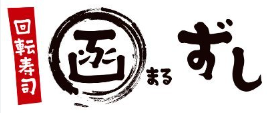 回転寿司
函
まる
ずし